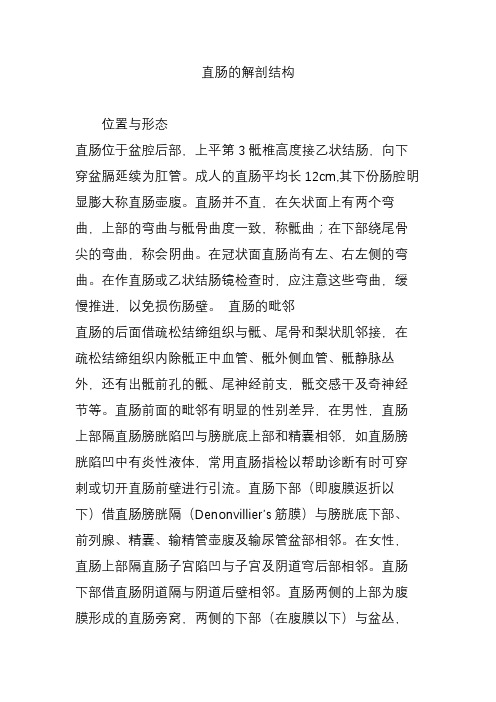 直肠的解剖结构

位置与形态

直肠位于盆腔后部，上平第 3 骶椎高度接乙状结肠，向下穿盆膈延续为肛管。成人的直肠平均长 12cm,其下份肠腔明显膨大称直肠壶腹。直肠并不直，在矢状面上有两个弯曲，上部的弯曲与骶骨曲度一致，称骶曲；在下部绕尾骨尖的弯曲，称会阴曲。在冠状面直肠尚有左、右左侧的弯曲。在作直肠或乙状结肠镜检查时，应注意这些弯曲，缓慢推进，以免损伤肠壁。 直肠的毗邻

直肠的后面借疏松结缔组织与骶、尾骨和梨状肌邻接，在疏松结缔组织内除骶正中血管、骶外侧血管、骶静脉丛外，还有出骶前孔的骶、尾神经前支，骶交感干及奇神经节等。直肠前面的毗邻有明显的性别差异，在男性，直肠上部隔直肠膀胱陷凹与膀胱底上部和精囊相邻，如直肠膀胱陷凹中有炎性液体，常用直肠指检以帮助诊断有时可穿刺或切开直肠前壁进行引流。直肠下部（即腹膜返折以下）借直肠膀胱隔（Denonvillier's 筋膜）与膀胱底下部、前列腺、精囊、输精管壶腹及输尿管盆部相邻。在女性，直肠上部隔直肠子宫陷凹与子宫及阴道穹后部相邻。直肠下部借直肠阴道隔与阴道后壁相邻。直肠两侧的上部为腹膜形成的直肠旁窝，两侧的下部（在腹膜以下）与盆丛，